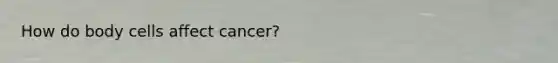 How do body cells affect cancer?